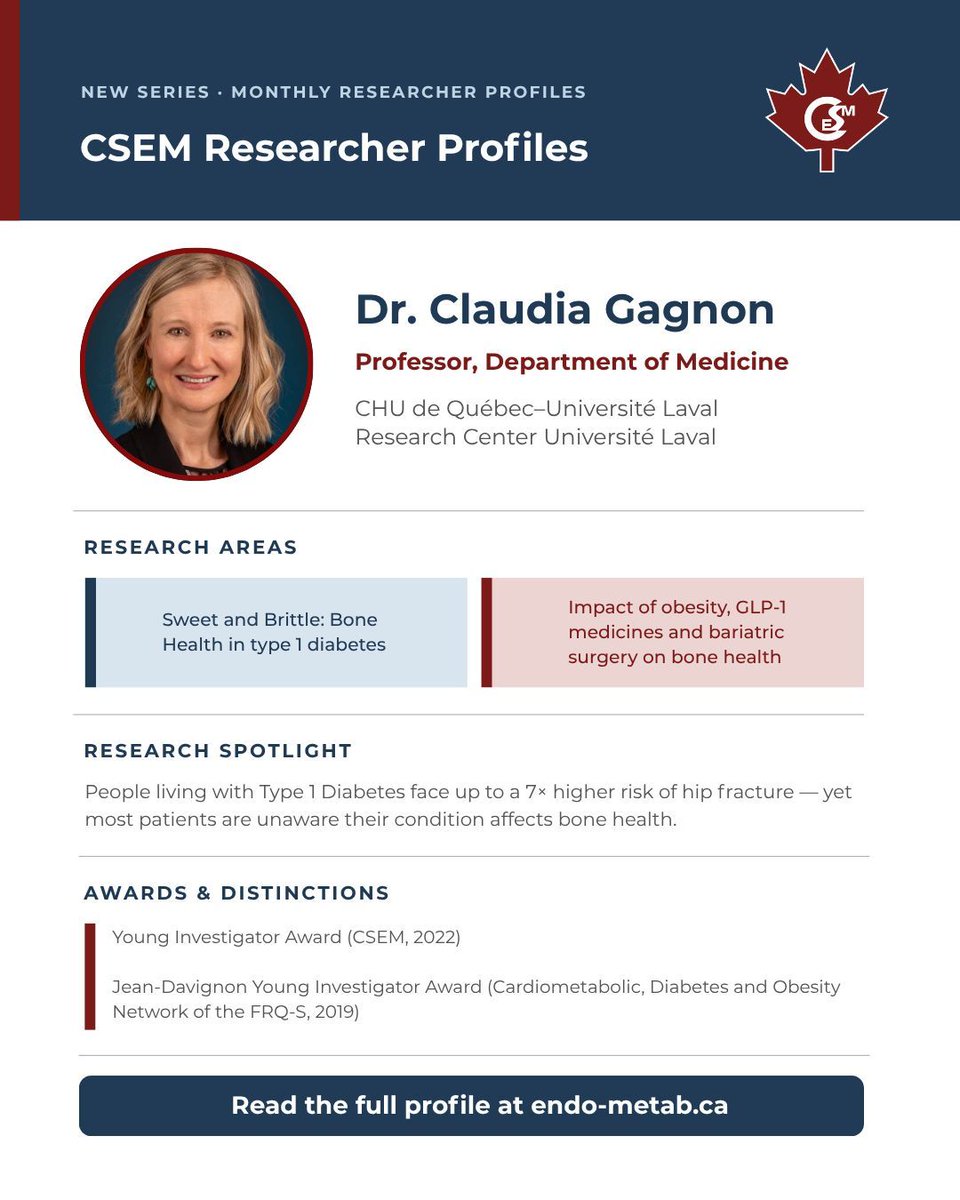 NEW SERIES · MONTHLY RESEARCHER PROFILES

CSEM Researcher Profiles

CSEM

Dr. Claudia Gagnon

Professor, Department of Medicine

CHU de Québec–Université Laval
Research Center Université Laval

RESEARCH AREAS

Sweet and Brittle: Bone Health in type 1 diabetes

Impact of obesity, GLP-1 medicines and bariatric surgery on bone health

RESEARCH SPOTLIGHT

People living with Type 1 Diabetes face up to a 7× higher risk of hip fracture — yet most patients are unaware their condition affects bone health.

AWARDS & DISTINCTIONS

Young Investigator Award (CSEM, 2022)

Jean-Davignon Young Investigator Award (Cardiometabolic, Diabetes and Obesity Network of the FRQ-S, 2019)

Read the full profile at endo-metab.ca